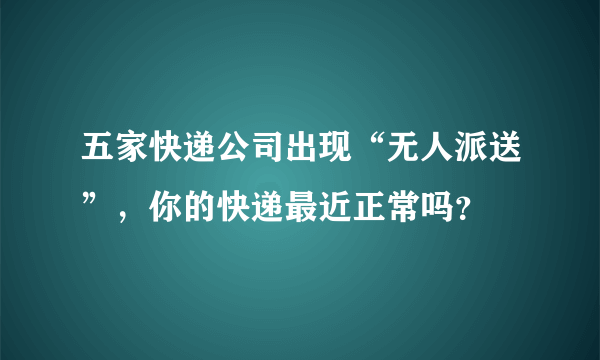 五家快递公司出现“无人派送”，你的快递最近正常吗?